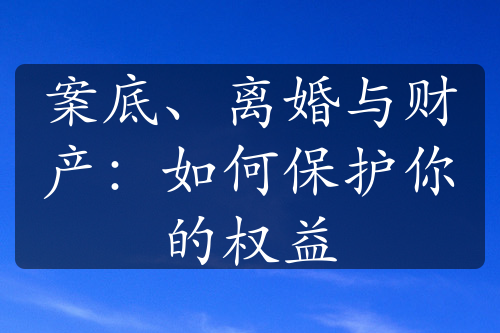 案底、离婚与财产：如何保护你的权益